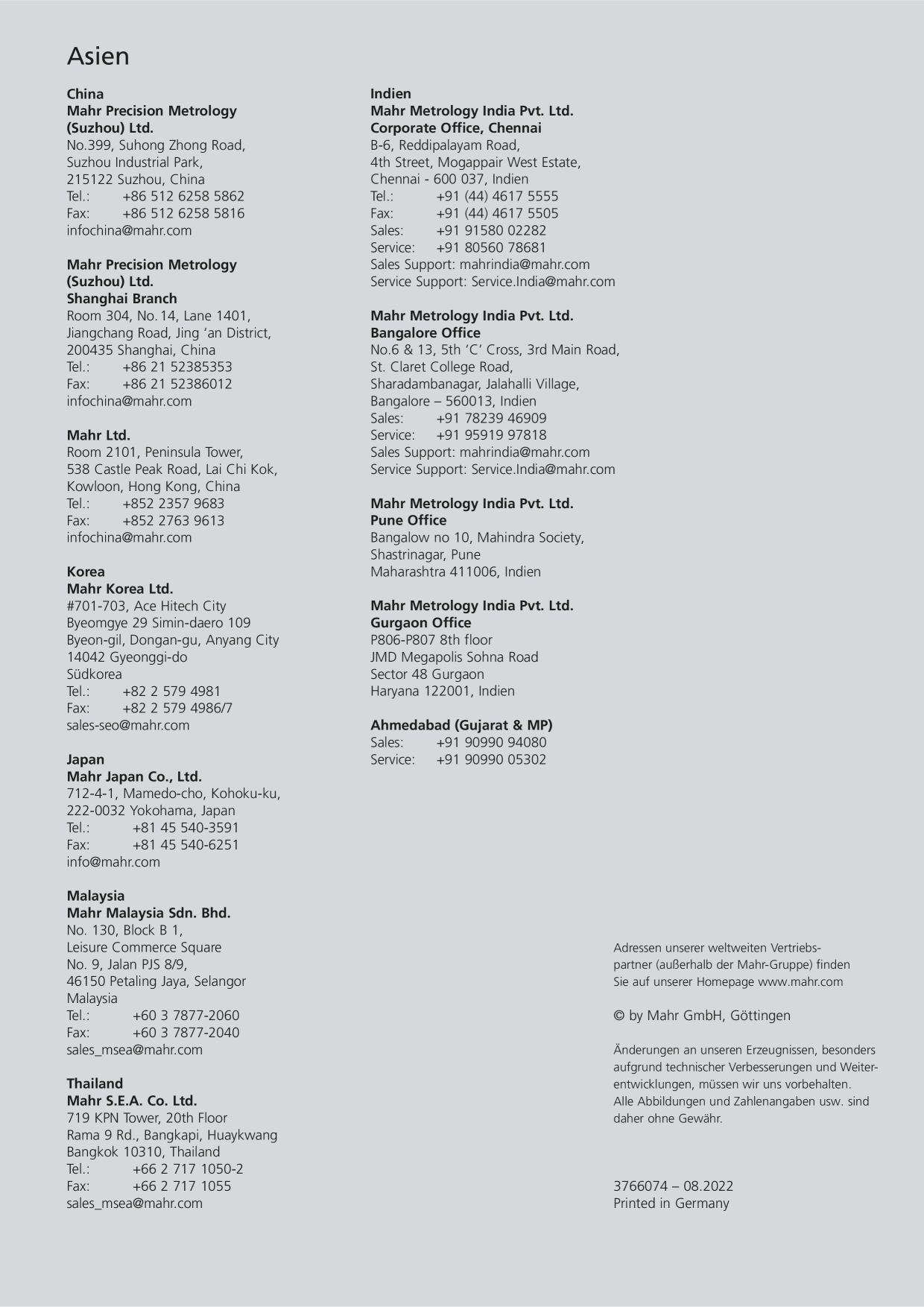 Asien

China
Mahr Precision Metrology (Suzhou) Ltd.
No.399, Suhong Zhong Road,
Suzhou Industrial Park,
215122 Suzhou, China
Tel.: +86 512 6258 5862
Fax: +86 512 6258 5816
infochina@mahr.com

Mahr Precision Metrology (Suzhou) Ltd.
Shanghai Branch
Room 304, No.14, Lane 1401,
Jiangchang Road, Jing 'an District,
200435 Shanghai, China
Tel.: +86 21 52385353
Fax: +86 21 52386012
infochina@mahr.com

Mahr Ltd.
Room 2101, Peninsula Tower,
538 Castle Peak Road, Lai Chi Kok,
Kowloon, Hong Kong, China
Tel.: +852 2357 9683
Fax: +852 2763 9613
infochina@mahr.com

Korea
Mahr Korea Ltd.
#701-703, Ace Hitech City
Byeomgye 29 Simin-daero 109
Byeon-gil, Dongan-gu, Anyang City
14042 Gyeonggi-do
Südkorea
Tel.: +82 2 579 4981
Fax: +82 2 579 4986/7
sales-seo@mahr.com

Japan
Mahr Japan Co., Ltd.
712-4-1, Mamedo-cho, Kohoku-ku,
222-0032 Yokohama, Japan
Tel.: +81 45 540-3591
Fax: +81 45 540-6251
info@mahr.com

Malaysia
Mahr Malaysia Sdn. Bhd.
No. 130, Block B 1,
Leisure Commerce Square
No. 9, Jalan PJS 8/9,
46150 Petaling Jaya, Selangor
Malaysia
Tel.: +60 3 7877-2060
Fax: +60 3 7877-2040
sales_msea@mahr.com

Thailand
Mahr S.E.A. Co. Ltd.
719 KPN Tower, 20th Floor
Rama 9 Rd., Bangkapi, Huaykwang
Bangkok 10310, Thailand
Tel.: +66 2 717 1050-2
Fax: +66 2 717 1055
sales_msea@mahr.com

Indien
Mahr Metrology India Pvt. Ltd.
Corporate Office, Chennai
B-6, Reddipalayam Road,
4th Street, Mogappair West Estate,
Chennai - 600 037, Indien
Tel.: +91 (44) 4617 5555
Fax: +91 (44) 4617 5505
Sales: +91 91580 02282
Service: +91 80560 78681
Sales Support: mahrindia@mahr.com
Service Support: Service.India@mahr.com

Mahr Metrology India Pvt. Ltd.
Bangalore Office
No.6 & 13, 5th 'C' Cross, 3rd Main Road,
St. Claret College Road,
Sharadambanagar, Jalahalli Village,
Bangalore – 560013, Indien
Sales: +91 78239 46909
Service: +91 95919 97818
Sales Support: mahrindia@mahr.com
Service Support: Service.India@mahr.com

Mahr Metrology India Pvt. Ltd.
Pune Office
Bangalow no 10, Mahindra Society,
Shastrinagar, Pune
Maharashtra 411006, Indien

Mahr Metrology India Pvt. Ltd.
Gurgaon Office
P806-P807 8th floor
JMD Megapolis Sohna Road
Sector 48 Gurgaon
Haryana 122001, Indien

Ahmedabad (Gujarat & MP)
Sales: +91 90990 94080
Service: +91 90990 05302

Adressen unserer weltweiten Vertriebspartner (außerhalb der Mahr-Gruppe) finden Sie auf unserer Homepage www.mahr.com

© by Mahr GmbH, Göttingen

Änderungen an unseren Erzeugnissen, besonders aufgrund technischer Verbesserungen und Weiterentwicklungen, müssen wir uns vorbehalten. Alle Abbildungen und Zahlenangaben usw. sind daher ohne Gewähr.

3766074 – 08.2022
Printed in Germany